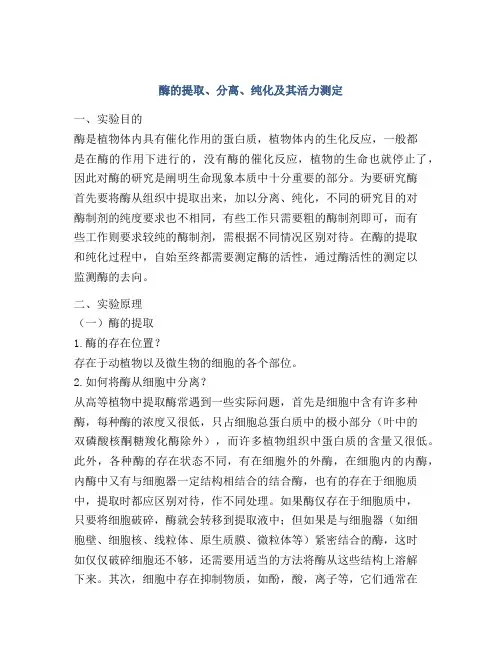 酶的提取、分离、纯化及其活力测定

一、实验目的

酶是植物体内具有催化作用的蛋白质，植物体内的生化反应，一般都是在酶的作用下进行的，没有酶的催化反应，植物的生命也就停止了，因此对酶的研究是阐明生命现象本质中十分重要的部分。为要研究酶首先要将酶从组织中提取出来，加以分离、纯化，不同的研究目的对酶制剂的纯度要求也不相同，有些工作只需要粗的酶制剂即可，而有些工作则要求较纯的酶制剂，需根据不同情况区别对待。在酶的提取和纯化过程中，自始至终都需要测定酶的活性，通过酶活性的测定以监测酶的去向。

二、实验原理

（一）酶的提取

1. 酶的存在位置？

存在于动植物以及微生物的细胞的各个部位。

2. 如何将酶从细胞中分离？

从高等植物中提取酶常遇到一些实际问题，首先是细胞中含有许多种酶，每种酶的浓度又很低，只占细胞总蛋白质中的极小部分（叶中的双磷酸核酮糖羧化酶除外），而许多植物组织中蛋白质的含量又很低。此外，各种酶的存在状态不同，有在细胞外的外酶，在细胞内的内酶，内酶中又有与细胞器一定结构相结合的结合酶，也有的存在于细胞质中，提取时都应区别对待，作不同处理。如果酶仅存在于细胞质中，只要将细胞破碎，酶就会转移到提取液中；但如果是与细胞器（如细胞壁、细胞核、线粒体、原生质膜、微粒体等）紧密结合的酶，这时如仅仅破碎细胞还不够，还需要用适当的方法将酶从这些结构上溶解下来。其次，细胞中存在抑制物质，如酚，酸，离子等，它们通常在